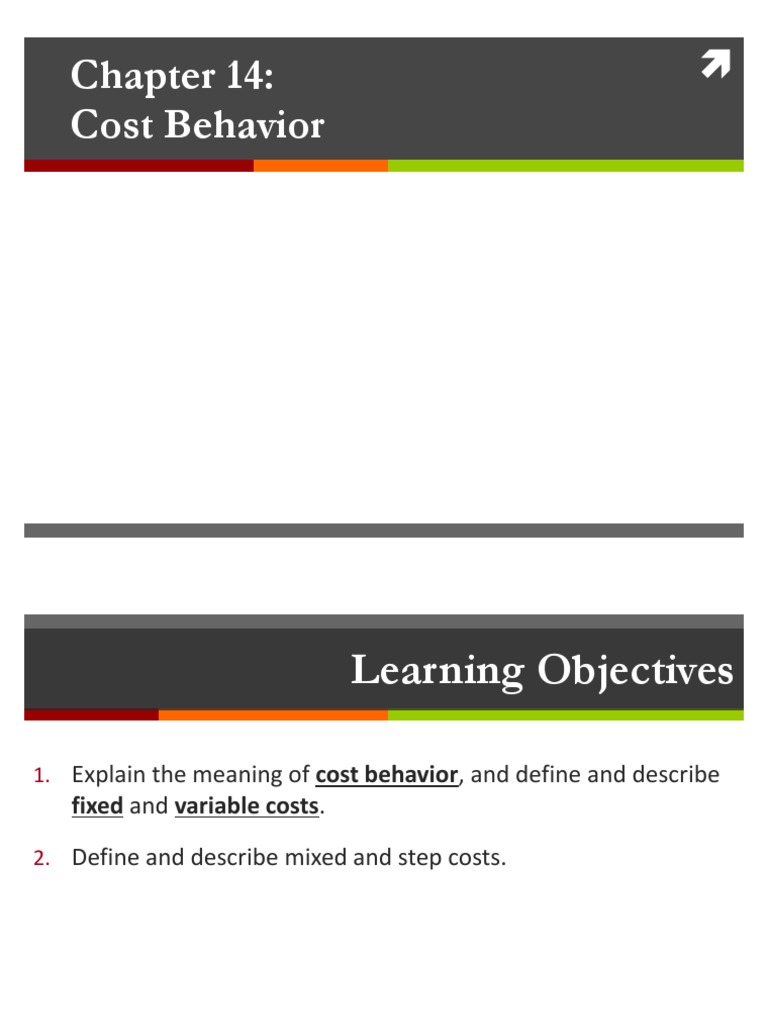 Chapter 14:
Cost Behavior

Learning Objectives

1. Explain the meaning of cost behavior, and define and describe fixed and variable costs.

2. Define and describe mixed and step costs.